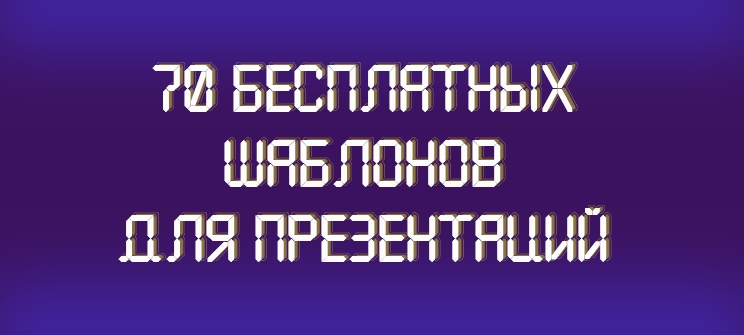 70 БЕСПЛАТНЫХ
ШАБЛОНОВ
ДЛЯ ПРЕЗЕНТАЦИЙ